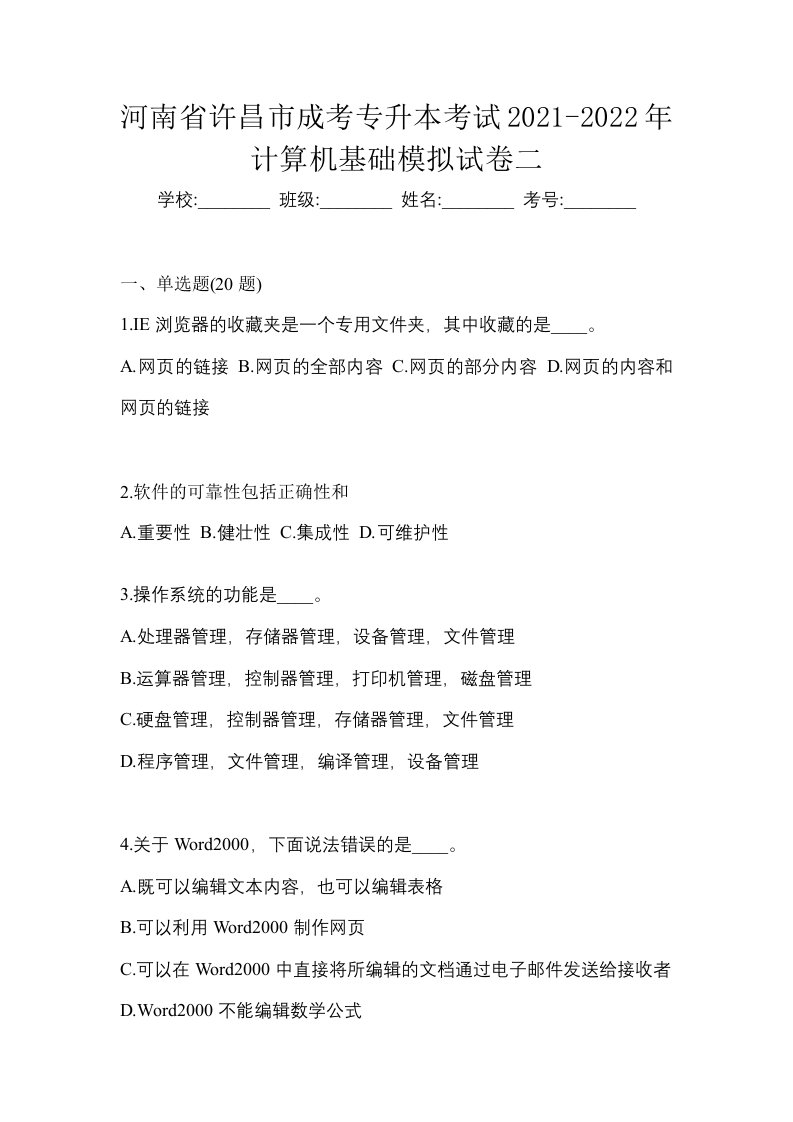 河南省许昌市成考专升本考试2021-2022年计算机基础模拟试卷二

学校:________ 班级:________ 姓名:________ 考号:________

一、单选题(20 题)

1.IE 浏览器的收藏夹是一个专用文件夹，其中收藏的是____。

A.网页的链接 B.网页的全部内容 C.网页的部分内容 D.网页的内容和网页的链接

2.软件的可靠性包括正确性和

A.重要性 B.健壮性 C.集成性 D.可维护性

3.操作系统的功能是____。

A.处理器管理，存储器管理，设备管理，文件管理

B.运算器管理，控制器管理，打印机管理，磁盘管理

C.硬盘管理，控制器管理，存储器管理，文件管理

D.程序管理，文件管理，编译管理，设备管理

4.关于 Word2000，下面说法错误的是____。

A.既可以编辑文本内容，也可以编辑表格

B.可以利用 Word2000 制作网页

C.可以在 Word2000 中直接将所编辑的文档通过电子邮件发送给接收者

D.Word2000 不能编辑数学公式